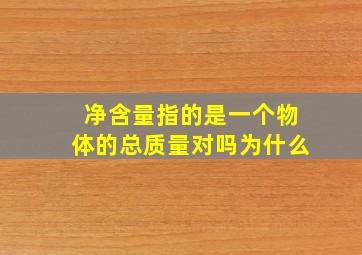 净含量指的是一个物体的总质量对吗为什么